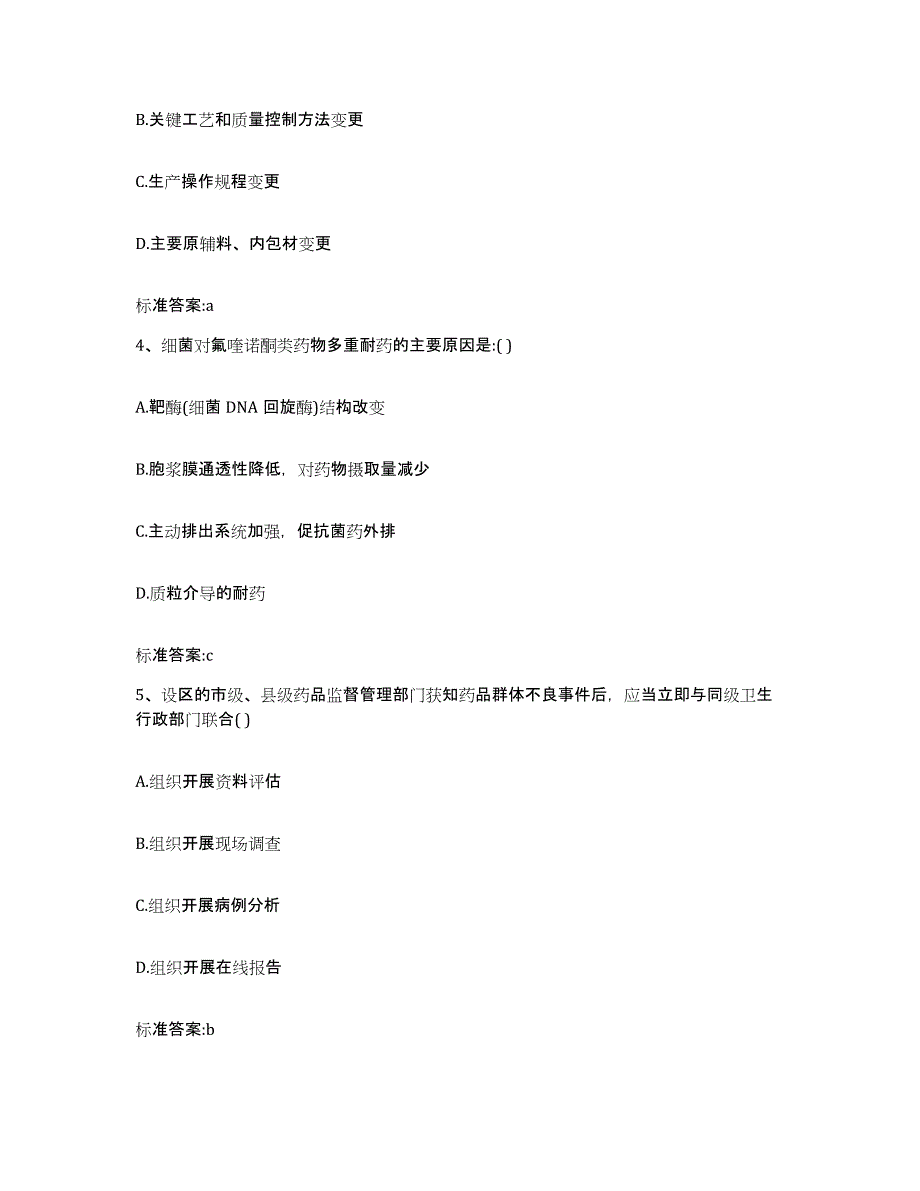 B.关键工艺和质量控制方法变更

C.生产操作规程变更

D.主要原辅料、内包材变更

标准答案:a

4、细菌对氟喹诺酮类药物多重耐药的主要原因是:( )

A.靶酶(细菌 DNA 回旋酶)结构改变

B.胞浆膜通透性降低，对药物摄取量减少

C.主动排出系统加强，促抗菌药外排

D.质粒介导的耐药

标准答案:c

5、设区的市级、县级药品监督管理部门获知药品群体不良事件后，应当立即与同级卫生行政部门联合( )

A.组织开展资料评估

B.组织开展现场调查

C.组织开展病例分析

D.组织开展在线报告

标准答案:b